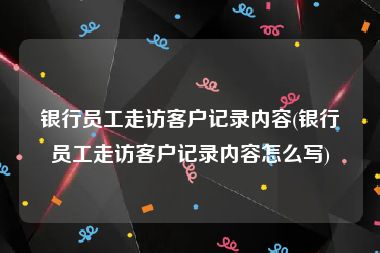 银行员工走访客户记录内容(银行员工走访客户记录内容怎么写)